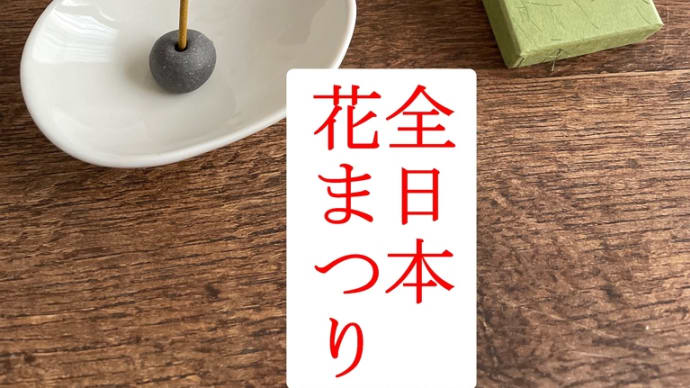 全日本
花まつり